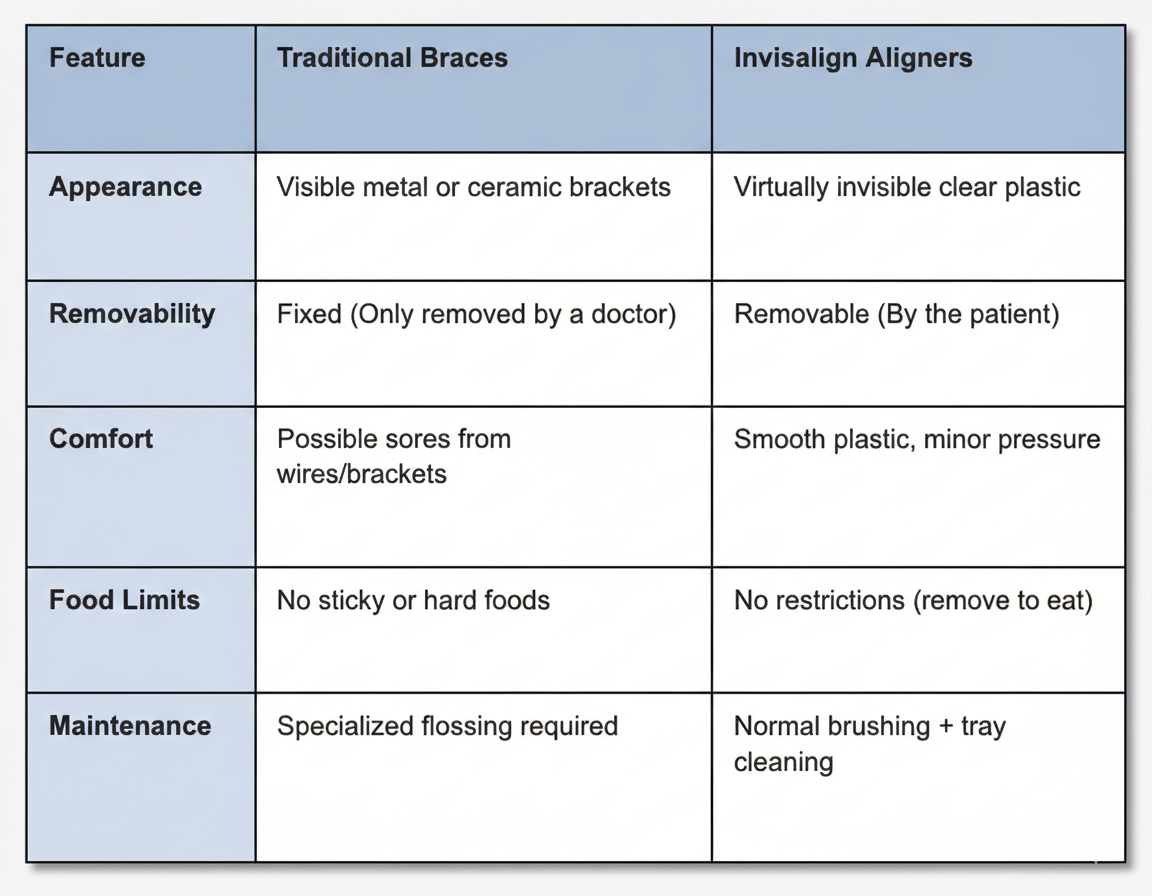 | Feature | Traditional Braces | Invisalign Aligners |
|---|---|---|
| Appearance | Visible metal or ceramic brackets | Virtually invisible clear plastic |
| Removability | Fixed (Only removed by a doctor) | Removable (By the patient) |
| Comfort | Possible sores from wires/brackets | Smooth plastic, minor pressure |
| Food Limits | No sticky or hard foods | No restrictions (remove to eat) |
| Maintenance | Specialized flossing required | Normal brushing + tray cleaning |